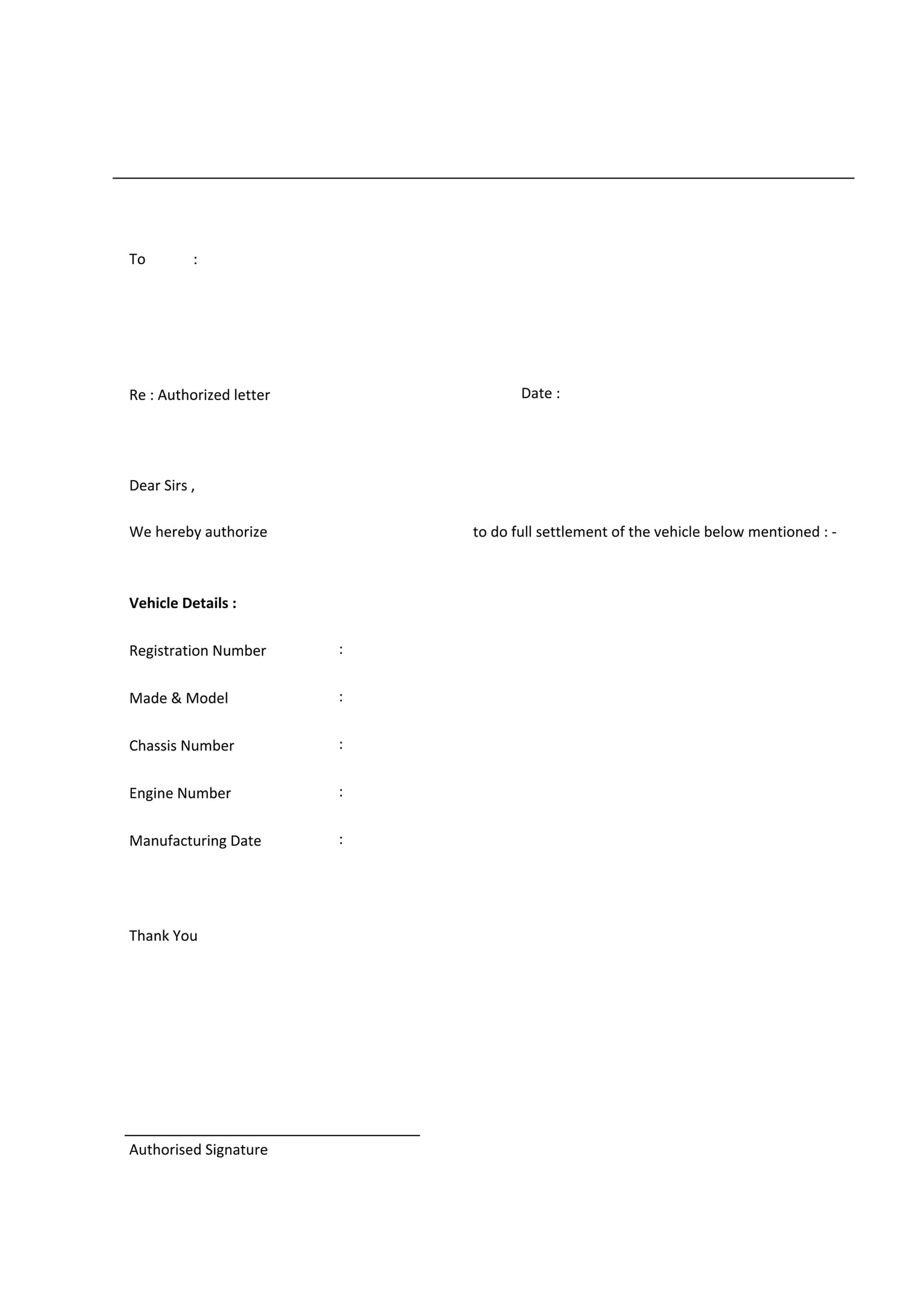 To :

Re : Authorized letter Date :

Dear Sirs ,

We hereby authorize to do full settlement of the vehicle below mentioned : -

**Vehicle Details :**

Registration Number :

Made & Model :

Chassis Number :

Engine Number :

Manufacturing Date :

Thank You

Authorised Signature